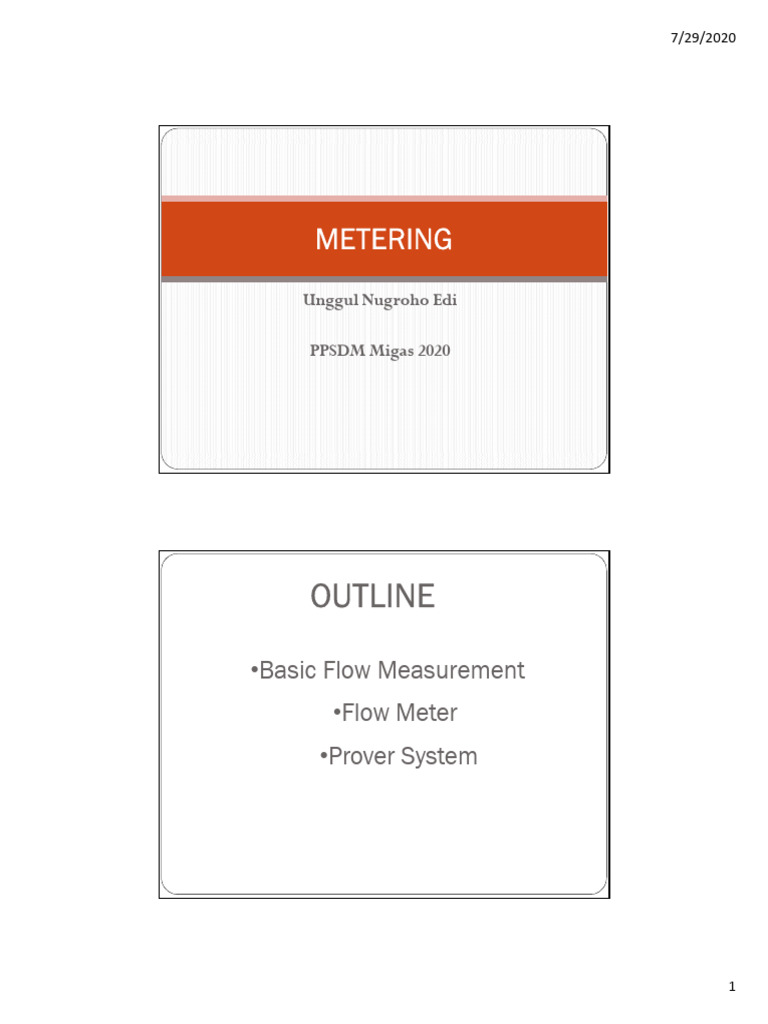 7/29/2020

METERING

Unggul Nugroho Edi

PPSDM Migas 2020

OUTLINE

•Basic Flow Measurement

•Flow Meter

•Prover System

1